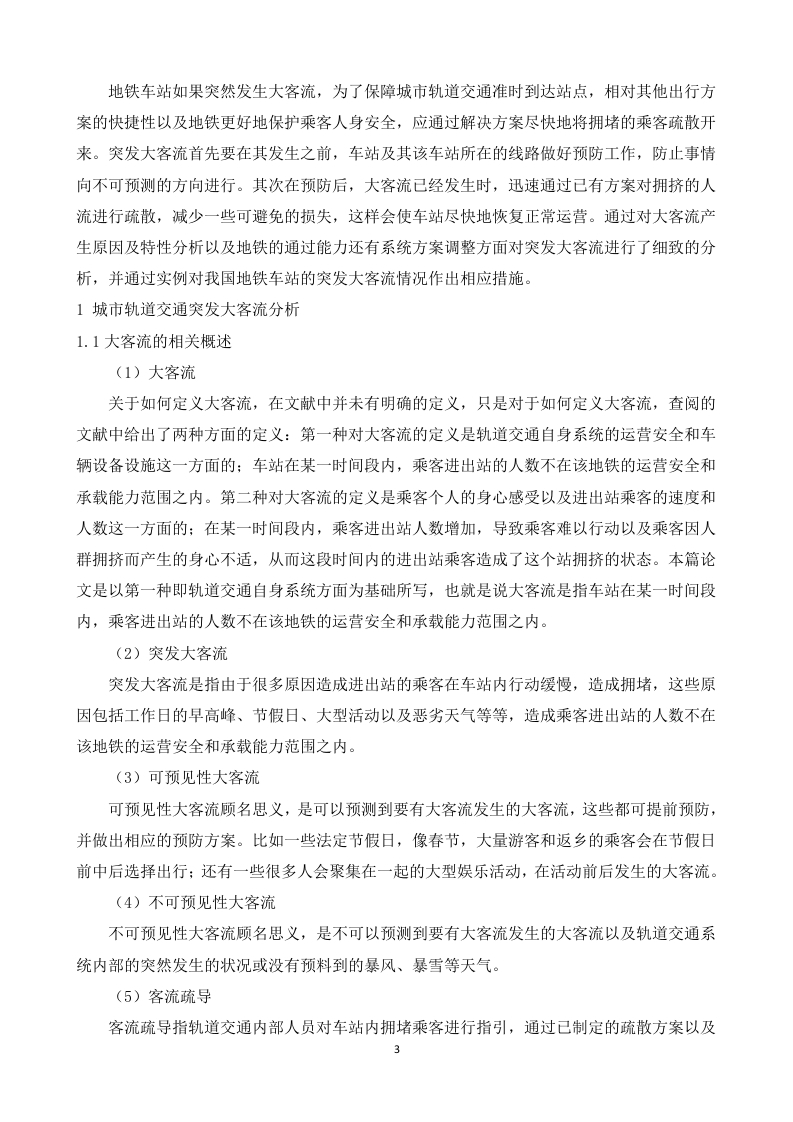 地铁车站如果突然发生大客流，为了保障城市轨道交通准时到达站点，相对其他出行方案的快捷性以及地铁更好地保护乘客人身安全，应通过解决方案尽快地将拥堵的乘客疏散开来。突发大客流首先要在其发生之前，车站及其该车站所在的线路做好预防工作，防止事情向不可预测的方向进行。其次在预防后，大客流已经发生时，迅速通过已有方案对拥挤的人流进行疏散，减少一些可避免的损失，这样会使车站尽快地恢复正常运营。通过对大客流产生原因及特性分析以及地铁的通过能力还有系统方案调整方面对突发大客流进行了细致的分析，并通过实例对我国地铁车站的突发大客流情况作出相应措施。

1 城市轨道交通突发大客流分析

1.1 大客流的相关概述

（1）大客流

关于如何定义大客流，在文献中并未有明确的定义，只是对于如何定义大客流，查阅的文献中给出了两种方面的定义：第一种对大客流的定义是轨道交通自身系统的运营安全和车辆设备设施这一方面的；车站在某一时间段内，乘客进出站的人数不在该地铁的运营安全和承载能力范围之内。第二种对大客流的定义是乘客个人的身心感受以及进出站乘客的速度和人数这一方面的；在某一时间段内，乘客进出站人数增加，导致乘客难以行动以及乘客因人群拥挤而产生的身心不适，从而这段时间内的进出站乘客造成了这个站拥挤的状态。本篇论文是以第一种即轨道交通自身系统方面为基础所写，也就是说大客流是指车站在某一时间段内，乘客进出站的人数不在该地铁的运营安全和承载能力范围之内。

（2）突发大客流

突发大客流是指由于很多原因造成进出站的乘客在车站内行动缓慢，造成拥堵，这些原因包括工作日的早高峰、节假日、大型活动以及恶劣天气等等，造成乘客进出站的人数不在该地铁的运营安全和承载能力范围之内。

（3）可预见性大客流

可预见性大客流顾名思义，是可以预测到要有大客流发生的大客流，这些都可提前预防，并做出相应的预防方案。比如一些法定节假日，像春节，大量游客和返乡的乘客会在节假日前中后选择出行；还有一些很多人会聚集在一起的大型娱乐活动，在活动前后发生的大客流。

（4）不可预见性大客流

不可预见性大客流顾名思义，是不可以预测到要有大客流发生的大客流以及轨道交通系统内部的突然发生的状况或没有预料到的暴风、暴雪等天气。

（5）客流疏导

客流疏导指轨道交通内部人员对车站内拥堵乘客进行指引，通过已制定的疏散方案以及

3